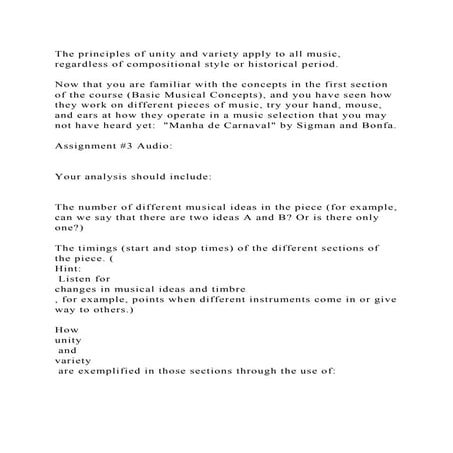 The principles of unity and variety apply to all music, regardless of compositional style or historical period.

Now that you are familiar with the concepts in the first section of the course (Basic Musical Concepts), and you have seen how they work on different pieces of music, try your hand, mouse, and ears at how they operate in a music selection that you may not have heard yet: "Manha de Carnaval" by Sigman and Bonfa.

Assignment #3 Audio:

Your analysis should include:

The number of different musical ideas in the piece (for example, can we say that there are two ideas A and B? Or is there only one?)

The timings (start and stop times) of the different sections of the piece. (
Hint:
Listen for
changes in musical ideas and timbre
, for example, points when different instruments come in or give way to others.)

How
unity
and
variety
are exemplified in those sections through the use of: